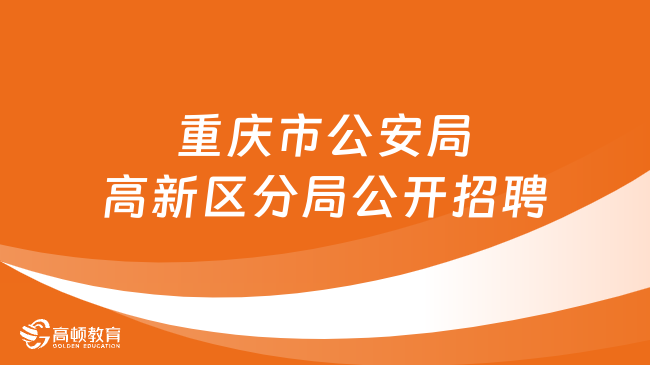 重庆市公安局
高新区分局公开招聘

高顿教育
GOLDEN EDUCATION